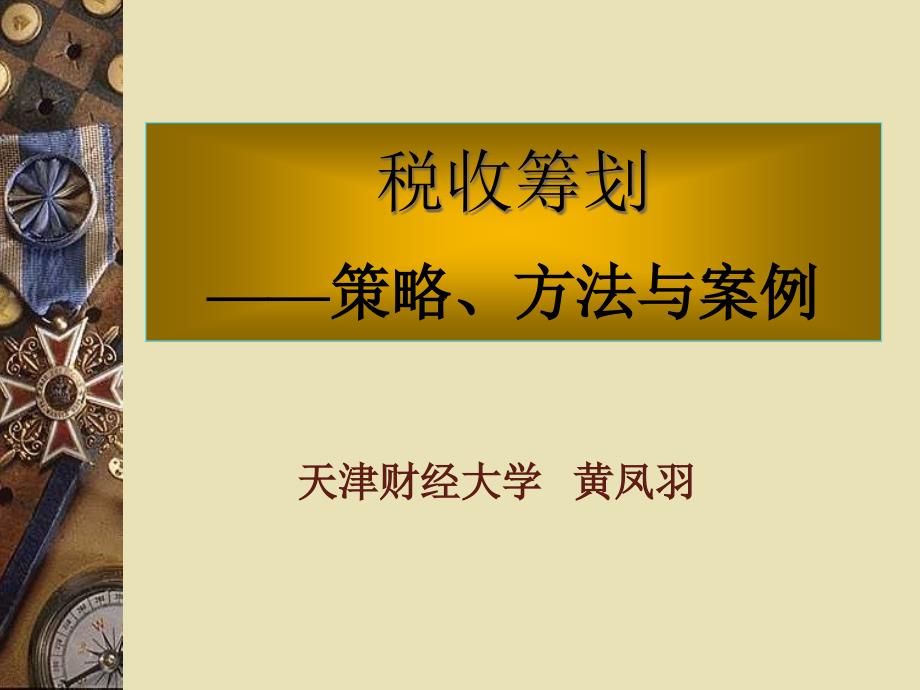 税收筹划

——策略、方法与案例

天津财经大学 黄凤羽